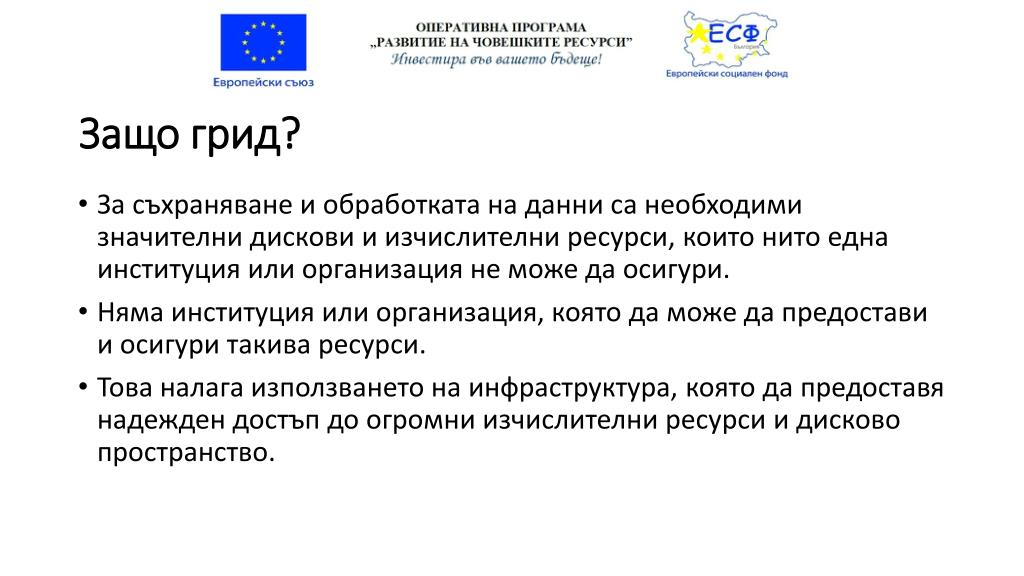 Европейски съюз

ОПЕРАТИВНА ПРОГРАМА
„РАЗВИТИЕ НА ЧОВЕШКИТЕ РЕСУРСИ"
Инвестира във вашето бъдеще!

ЕСФ
България
Европейски социален фонд

Защо грид?

• За съхраняване и обработката на данни са необходими значителни дискови и изчислителни ресурси, които нито една институция или организация не може да осигури.
• Няма институция или организация, която да може да предостави и осигури такива ресурси.
• Това налага използването на инфраструктура, която да предоставя надежден достъп до огромни изчислителни ресурси и дисково пространство.